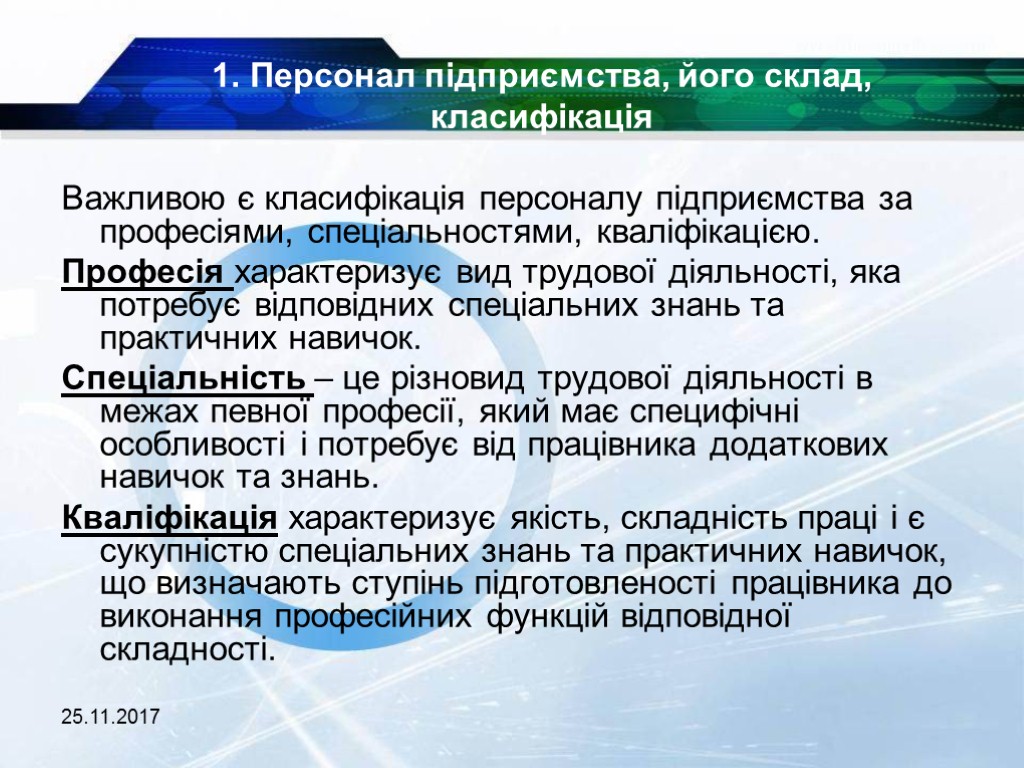 1. Персонал підприємства, його склад, класифікація

Важливою є класифікація персоналу підприємства за професіями, спеціальностями, кваліфікацією.

Професія характеризує вид трудової діяльності, яка потребує відповідних спеціальних знань та практичних навичок.

Спеціальність – це різновид трудової діяльності в межах певної професії, який має специфічні особливості і потребує від працівника додаткових навичок та знань.

Кваліфікація характеризує якість, складність праці і є сукупністю спеціальних знань та практичних навичок, що визначають ступінь підготовленості працівника до виконання професійних функцій відповідної складності.

25.11.2017